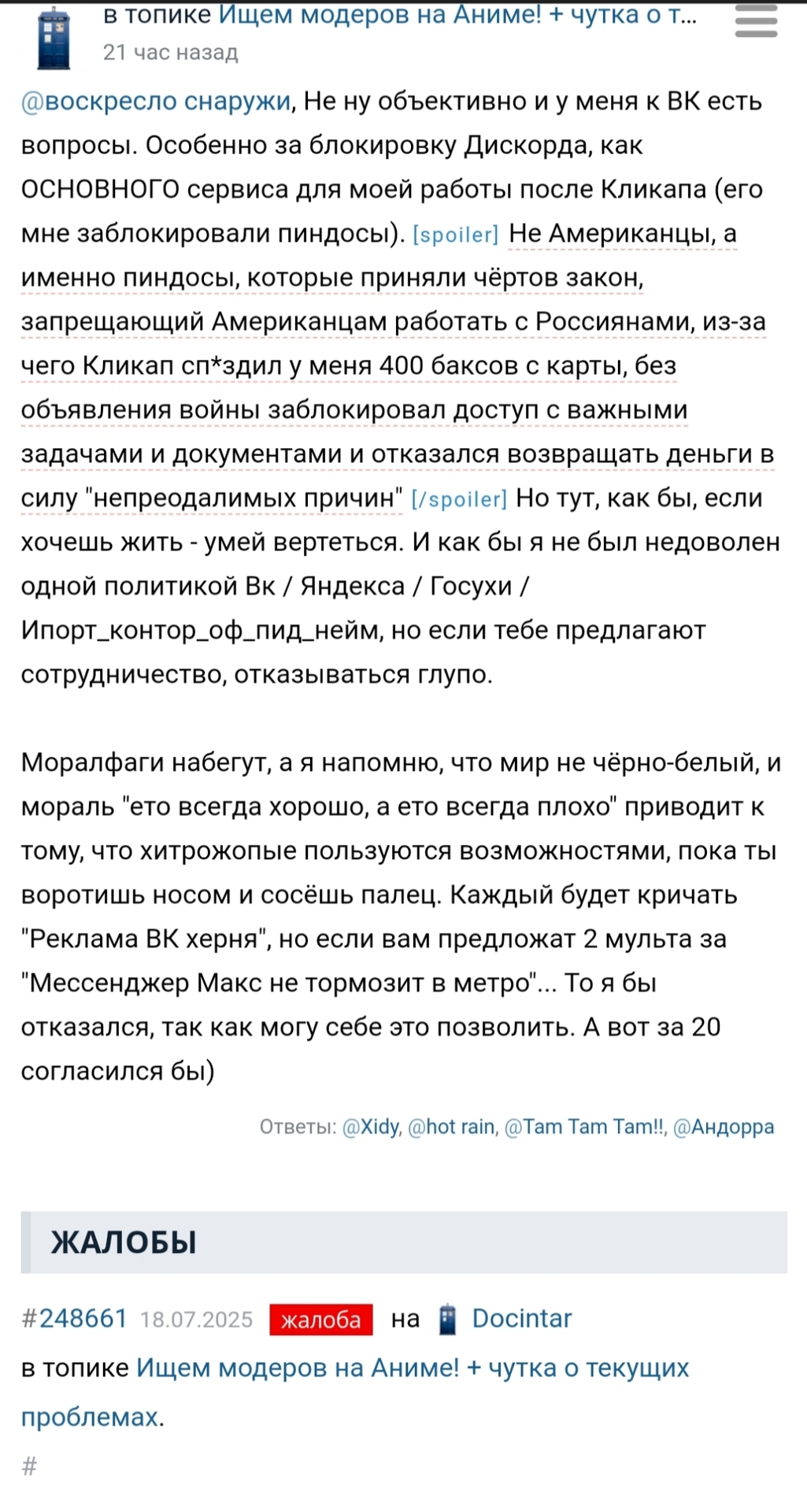 в топике Ищем модеров на Аниме! + чутка о т...
21 час назад

@воскресло снаружи, Не ну объективно и у меня к ВК есть вопросы. Особенно за блокировку Дискорда, как ОСНОВНОГО сервиса для моей работы после Кликапа (его мне заблокировали пиндосы). [spoiler] Не Американцы, а именно пиндосы, которые приняли чёртов закон, запрещающий Американцам работать с Россиянами, из-за чего Кликап сп*здил у меня 400 баксов с карты, без объявления войны заблокировал доступ с важными задачами и документами и отказался возвращать деньги в силу "непреодалимых причин" [/spoiler] Но тут, как бы, если хочешь жить - умей вертеться. И как бы я не был недоволен одной политикой Вк / Яндекса / Госухи / Ипорт_контор_оф_пид_нейм, но если тебе предлагают сотрудничество, отказываться глупо.

Моралфаги набегут, а я напомню, что мир не чёрно-белый, и мораль "ето всегда хорошо, а ето всегда плохо" приводит к тому, что хитрожопые пользуются возможностями, пока ты воротишь носом и сосёшь палец. Каждый будет кричать "Реклама ВК херня", но если вам предложат 2 мульта за "Мессенджер Макс не тормозит в метро"... То я бы отказался, так как могу себе это позволить. А вот за 20 согласился бы)

Ответы: @Xidy, @hot rain, @Tam Tam Tam!!, @Андорра

ЖАЛОБЫ

#248661 18.07.2025 жалоба на Docintar
в топике Ищем модеров на Аниме! + чутка о текущих проблемах.
#